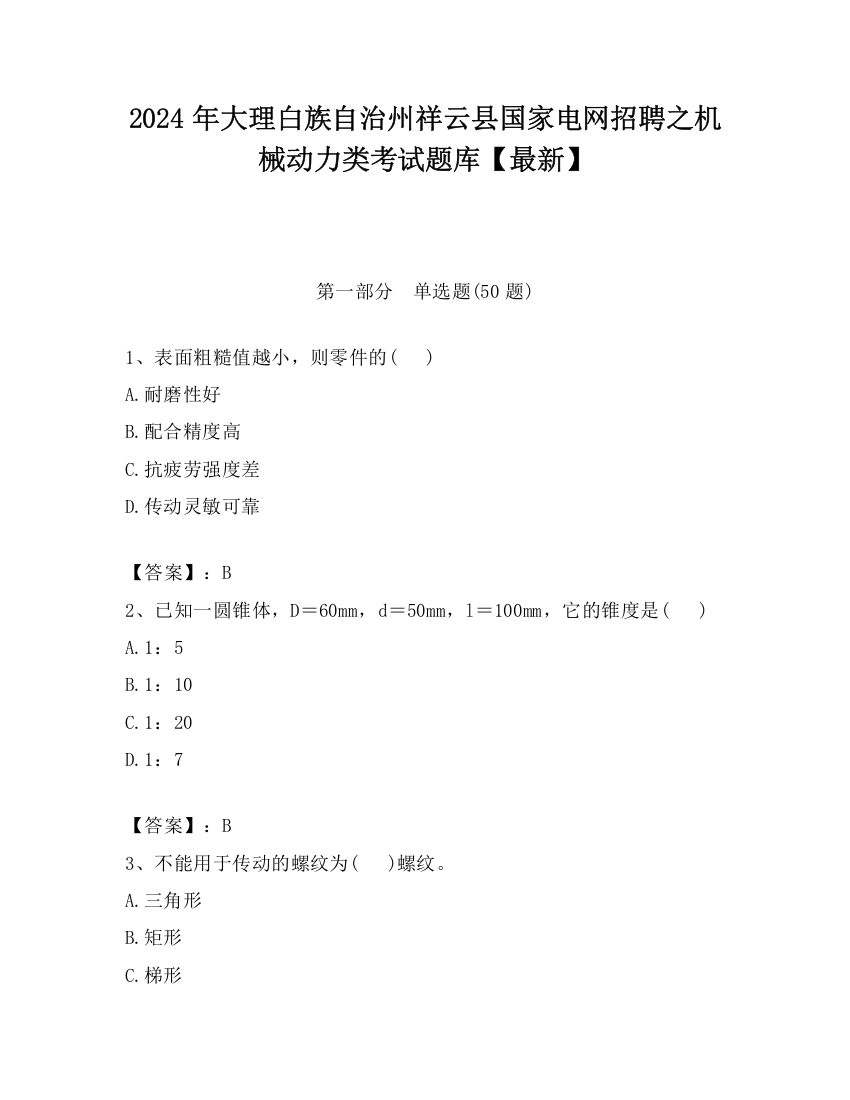 2024 年大理白族自治州祥云县国家电网招聘之机械动力类考试题库【最新】

第一部分　单选题(50 题)

1、表面粗糙值越小，则零件的(　 )

A.耐磨性好

B.配合精度高

C.抗疲劳强度差

D.传动灵敏可靠

【答案】：B

2、已知一圆锥体，D＝60mm，d＝50mm，l＝100mm，它的锥度是(　 )

A.1：5

B.1：10

C.1：20

D.1：7

【答案】：B

3、不能用于传动的螺纹为(　 )螺纹。

A.三角形

B.矩形

C.梯形